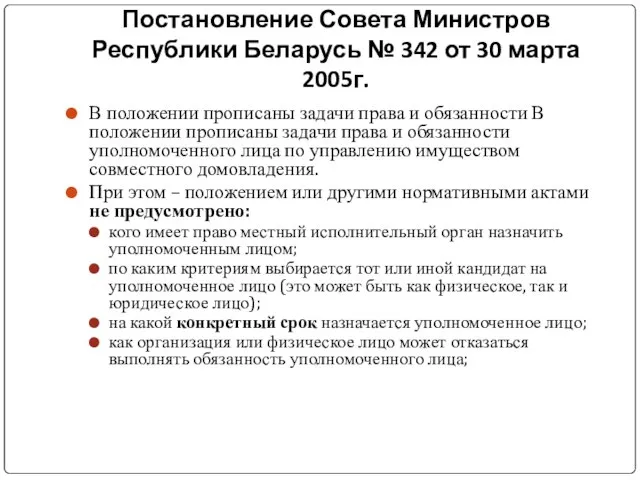 Постановление Совета Министров Республики Беларусь № 342 от 30 марта 2005г.

В положении прописаны задачи права и обязанности В положении прописаны задачи права и обязанности уполномоченного лица по управлению имуществом совместного домовладения.

При этом – положением или другими нормативными актами не предусмотрено:

кого имеет право местный исполнительный орган назначить уполномоченным лицом;

по каким критериям выбирается тот или иной кандидат на уполномоченное лицо (это может быть как физическое, так и юридическое лицо);

на какой конкретный срок назначается уполномоченное лицо;

как организация или физическое лицо может отказаться выполнять обязанность уполномоченного лица;